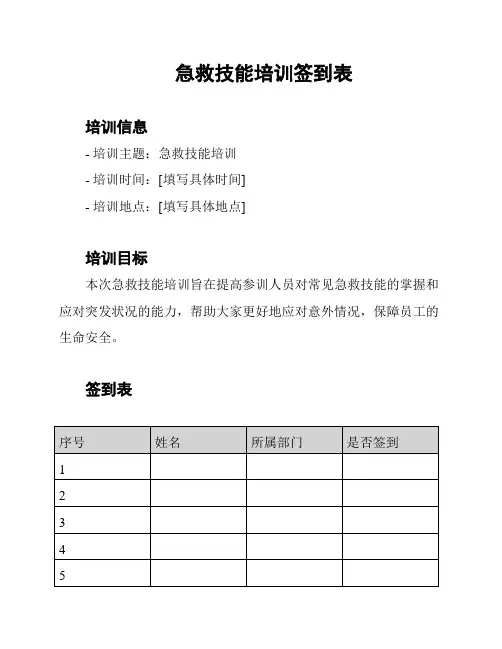 急救技能培训签到表

培训信息

- 培训主题：急救技能培训

- 培训时间：[填写具体时间]

- 培训地点：[填写具体地点]

培训目标

本次急救技能培训旨在提高参训人员对常见急救技能的掌握和应对突发状况的能力，帮助大家更好地应对意外情况，保障员工的生命安全。

签到表

| 序号 | 姓名 | 所属部门 | 是否签到 |
|---|---|---|---|
| 1 | | | |
| 2 | | | |
| 3 | | | |
| 4 | | | |
| 5 | | | |